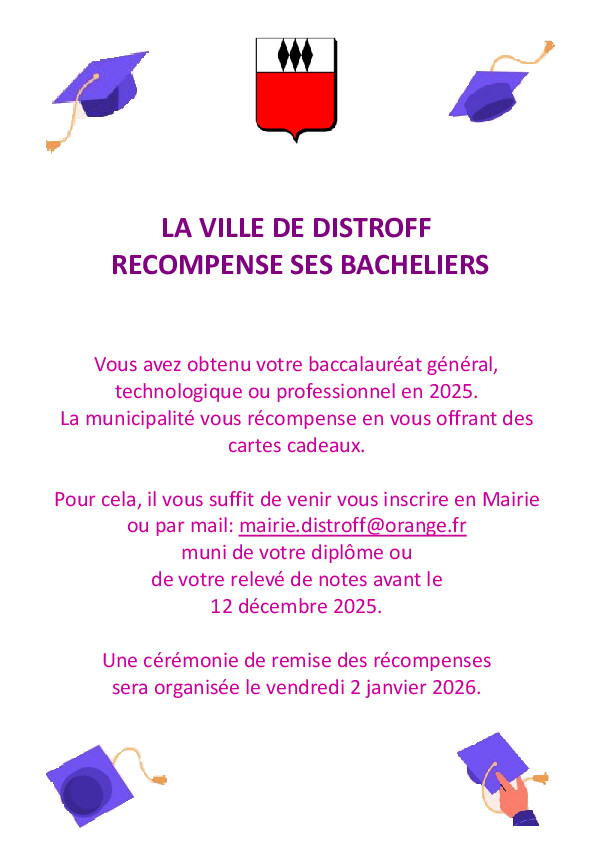 LA VILLE DE DISTROFF
RECOMPENSE SES BACHELIERS

Vous avez obtenu votre baccalauréat général, technologique ou professionnel en 2025.
La municipalité vous récompense en vous offrant des cartes cadeaux.

Pour cela, il vous suffit de venir vous inscrire en Mairie ou par mail: mairie.distroff@orange.fr
muni de votre diplôme ou
de votre relevé de notes avant le
12 décembre 2025.

Une cérémonie de remise des récompenses sera organisée le vendredi 2 janvier 2026.